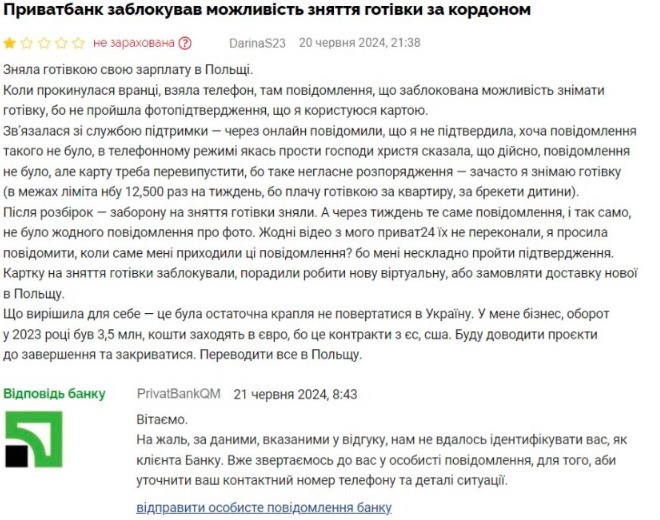 Приватбанк заблокував можливість зняття готівки за кордоном

не зарахована ? DarinaS23 20 червня 2024, 21:38

Зняла готівкою свою зарплату в Польщі.
Коли прокинулася вранці, взяла телефон, там повідомлення, що заблокована можливість знімати готівку, бо не пройшла фотопідтвердження, що я користуюся картою.
Зв'язалася зі службою підтримки — через онлайн повідомили, що я не підтвердила, хоча повідомлення такого не було, в телефонному режимі якась прости господи христя сказала, що дійсно, повідомлення не було, але карту треба перевипустити, бо таке негласне розпорядження — зачасто я знімаю готівку (в межах ліміта нбу 12,500 раз на тиждень, бо плачу готівкою за квартиру, за брекети дитини).
Після розбірок — заборону на зняття готівки зняли. А через тиждень те саме повідомлення, і так само, не було жодного повідомлення про фото. Жодні відео з мого приват24 їх не переконали, я просила повідомити, коли саме мені приходили ці повідомлення? бо мені нескладно пройти підтвердження.
Картку на зняття готівки заблокували, порадили робити нову віртуальну, або замовляти доставку нової в Польщу.
Що вирішила для себе — це була остаточна крапля не повертатися в Україну. У мене бізнес, оборот у 2023 році був 3,5 млн, кошти заходять в євро, бо це контракти з єс, сша. Буду доводити проєкти до завершення та закриватися. Переводити все в Польщу.

Відповідь банку PrivatBankQM 21 червня 2024, 8:43

Вітаємо.
На жаль, за даними, вказаними у відгуку, нам не вдалось ідентифікувати вас, як клієнта Банку. Вже звертаємось до вас у особисті повідомлення, для того, аби уточнити ваш контактний номер телефону та деталі ситуації.

відправити особисте повідомлення банку